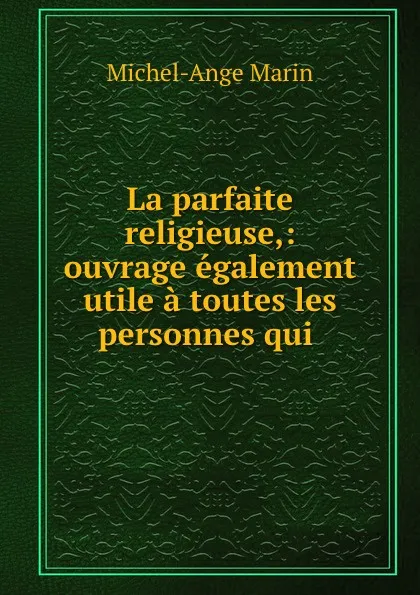 Michel-Ange Marin

La parfaite religieuse,: ouvrage également utile à toutes les personnes qui